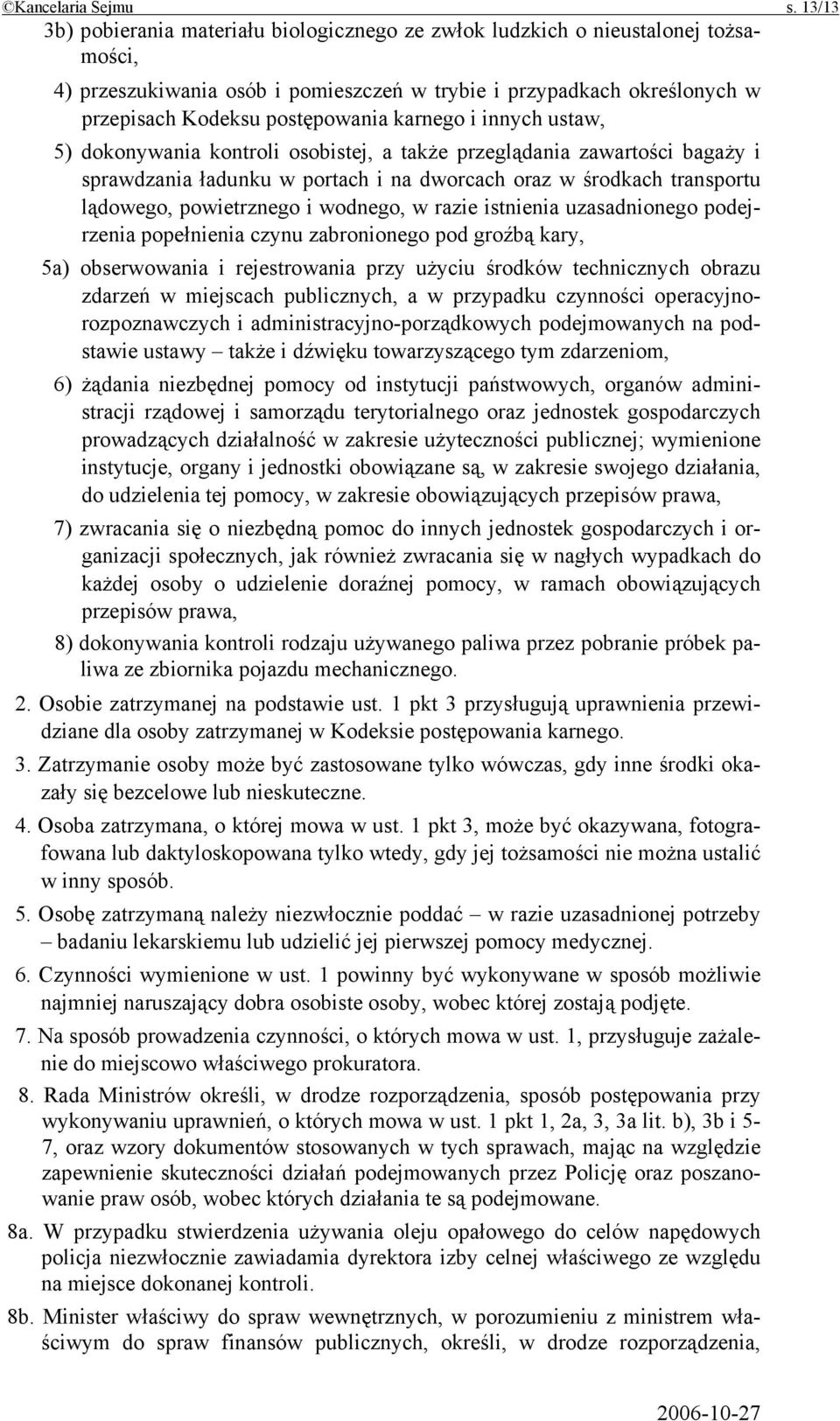 ©Kancelaria Sejmu s. 13/13

3b) pobierania materiału biologicznego ze zwłok ludzkich o nieustalonej tożsamości,

4) przeszukiwania osób i pomieszczeń w trybie i przypadkach określonych w przepisach Kodeksu postępowania karnego i innych ustaw,

5) dokonywania kontroli osobistej, a także przeglądania zawartości bagaży i sprawdzania ładunku w portach i na dworcach oraz w środkach transportu lądowego, powietrznego i wodnego, w razie istnienia uzasadnionego podejrzenia popełnienia czynu zabronionego pod groźbą kary,

5a) obserwowania i rejestrowania przy użyciu środków technicznych obrazu zdarzeń w miejscach publicznych, a w przypadku czynności operacyjno-rozpoznawczych i administracyjno-porządkowych podejmowanych na podstawie ustawy – także i dźwięku towarzyszącego tym zdarzeniom,

6) żądania niezbędnej pomocy od instytucji państwowych, organów administracji rządowej i samorządu terytorialnego oraz jednostek gospodarczych prowadzących działalność w zakresie użyteczności publicznej; wymienione instytucje, organy i jednostki obowiązane są, w zakresie swojego działania, do udzielenia tej pomocy, w zakresie obowiązujących przepisów prawa,

7) zwracania się o niezbędną pomoc do innych jednostek gospodarczych i organizacji społecznych, jak również zwracania się w nagłych wypadkach do każdej osoby o udzielenie doraźnej pomocy, w ramach obowiązujących przepisów prawa,

8) dokonywania kontroli rodzaju używanego paliwa przez pobranie próbek paliwa ze zbiornika pojazdu mechanicznego.

2. Osobie zatrzymanej na podstawie ust. 1 pkt 3 przysługują uprawnienia przewidziane dla osoby zatrzymanej w Kodeksie postępowania karnego.

3. Zatrzymanie osoby może być zastosowane tylko wówczas, gdy inne środki okazały się bezcelowe lub nieskuteczne.

4. Osoba zatrzymana, o której mowa w ust. 1 pkt 3, może być okazywana, fotografowana lub daktyloskopowana tylko wtedy, gdy jej tożsamości nie można ustalić w inny sposób.

5. Osobę zatrzymaną należy niezwłocznie poddać – w razie uzasadnionej potrzeby – badaniu lekarskiemu lub udzielić jej pierwszej pomocy medycznej.

6. Czynności wymienione w ust. 1 powinny być wykonywane w sposób możliwie najmniej naruszający dobra osobiste osoby, wobec której zostają podjęte.

7. Na sposób prowadzenia czynności, o których mowa w ust. 1, przysługuje zażalenie do miejscowo właściwego prokuratora.

8. Rada Ministrów określi, w drodze rozporządzenia, sposób postępowania przy wykonywaniu uprawnień, o których mowa w ust. 1 pkt 1, 2a, 3, 3a lit. b), 3b i 5-7, oraz wzory dokumentów stosowanych w tych sprawach, mając na względzie zapewnienie skuteczności działań podejmowanych przez Policję oraz poszanowanie praw osób, wobec których działania te są podejmowane.

8a. W przypadku stwierdzenia używania oleju opałowego do celów napędowych policja niezwłocznie zawiadamia dyrektora izby celnej właściwego ze względu na miejsce dokonanej kontroli.

8b. Minister właściwy do spraw wewnętrznych, w porozumieniu z ministrem właściwym do spraw finansów publicznych, określi, w drodze rozporządzenia,

2006-10-27